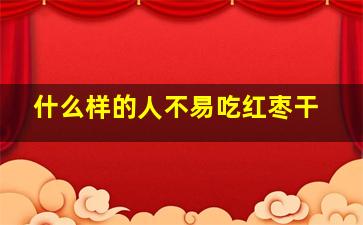 什么样的人不易吃红枣干